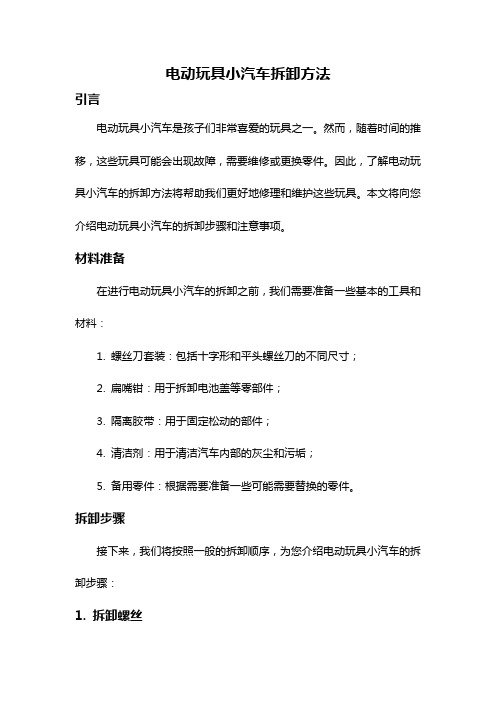 电动玩具小汽车拆卸方法

引言

电动玩具小汽车是孩子们非常喜爱的玩具之一。然而，随着时间的推移，这些玩具可能会出现故障，需要维修或更换零件。因此，了解电动玩具小汽车的拆卸方法将帮助我们更好地修理和维护这些玩具。本文将向您介绍电动玩具小汽车的拆卸步骤和注意事项。

材料准备

在进行电动玩具小汽车的拆卸之前，我们需要准备一些基本的工具和材料：

1. 螺丝刀套装：包括十字形和平头螺丝刀的不同尺寸；

2. 扁嘴钳：用于拆卸电池盖等零部件；

3. 隔离胶带：用于固定松动的部件；

4. 清洁剂：用于清洁汽车内部的灰尘和污垢；

5. 备用零件：根据需要准备一些可能需要替换的零件。

拆卸步骤

接下来，我们将按照一般的拆卸顺序，为您介绍电动玩具小汽车的拆卸步骤：

1. 拆卸螺丝